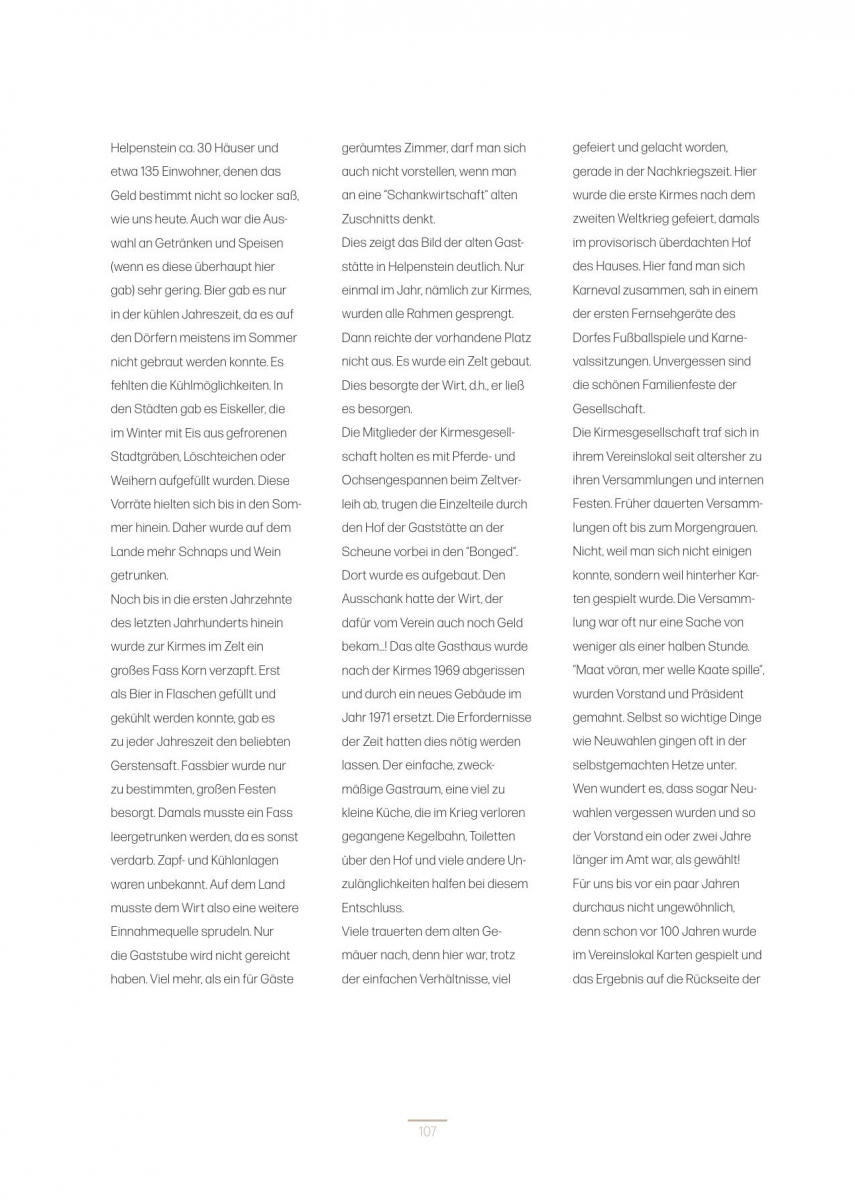 Helpenstein ca. 30 Häuser und etwa 135 Einwohner, denen das Geld bestimmt nicht so locker saß, wie uns heute. Auch war die Auswahl an Getränken und Speisen (wenn es diese überhaupt hier gab) sehr gering. Bier gab es nur in der kühlen Jahreszeit, da es auf den Dörfern meistens im Sommer nicht gebraut werden konnte. Es fehlten die Kühlmöglichkeiten. In den Städten gab es Eiskeller, die im Winter mit Eis aus gefrorenen Stadtgräben, Löschteichen oder Weihern aufgefüllt wurden. Diese Vorräte hielten sich bis in den Sommer hinein. Daher wurde auf dem Lande mehr Schnaps und Wein getrunken.
Noch bis in die ersten Jahrzehnte des letzten Jahrhunderts hinein wurde zur Kirmes im Zelt ein großes Fass Korn verzapft. Erst als Bier in Flaschen gefüllt und gekühlt werden konnte, gab es zu jeder Jahreszeit den beliebten Gerstensaft. Fassbier wurde nur zu bestimmten, großen Festen besorgt. Damals musste ein Fass leergetrunken werden, da es sonst verdarb. Zapf- und Kühlanlagen waren unbekannt. Auf dem Land musste dem Wirt also eine weitere Einnahmequelle sprudeln. Nur die Gaststube wird nicht gereicht haben. Viel mehr, als ein für Gäste geräumtes Zimmer, darf man sich auch nicht vorstellen, wenn man an eine "Schankwirtschaft" alten Zuschnitts denkt.
Dies zeigt das Bild der alten Gaststätte in Helpenstein deutlich. Nur einmal im Jahr, nämlich zur Kirmes, wurden alle Rahmen gesprengt. Dann reichte der vorhandene Platz nicht aus. Es wurde ein Zelt gebaut. Dies besorgte der Wirt, d.h., er ließ es besorgen.
Die Mitglieder der Kirmesgesellschaft holten es mit Pferde- und Ochsengespannen beim Zeltverleih ab, trugen die Einzelteile durch den Hof der Gaststätte an der Scheune vorbei in den "Bonged". Dort wurde es aufgebaut. Den Ausschank hatte der Wirt, der dafür vom Verein auch noch Geld bekam...! Das alte Gasthaus wurde nach der Kirmes 1969 abgerissen und durch ein neues Gebäude im Jahr 1971 ersetzt. Die Erfordernisse der Zeit hatten dies nötig werden lassen. Der einfache, zweckmäßige Gastraum, eine viel zu kleine Küche, die im Krieg verloren gegangene Kegelbahn, Toiletten über den Hof und viele andere Unzulänglichkeiten halfen bei diesem Entschluss.
Viele trauerten dem alten Gemäuer nach, denn hier war, trotz der einfachen Verhältnisse, viel gefeiert und gelacht worden, gerade in der Nachkriegszeit. Hier wurde die erste Kirmes nach dem zweiten Weltkrieg gefeiert, damals im provisorisch überdachten Hof des Hauses. Hier fand man sich Karneval zusammen, sah in einem der ersten Fernsehgeräte des Dorfes Fußballspiele und Karnevalssitzungen. Unvergessen sind die schönen Familienfeste der Gesellschaft.
Die Kirmesgesellschaft traf sich in ihrem Vereinslokal seit altersher zu ihren Versammlungen und internen Festen. Früher dauerten Versammlungen oft bis zum Morgengrauen. Nicht, weil man sich nicht einigen konnte, sondern weil hinterher Karten gespielt wurde. Die Versammlung war oft nur eine Sache von weniger als einer halben Stunde. "Maat vöran, mer welle Kaate spille", wurden Vorstand und Präsident gemahnt. Selbst so wichtige Dinge wie Neuwahlen gingen oft in der selbstgemachten Hetze unter. Wen wundert es, dass sogar Neuwahlen vergessen wurden und so der Vorstand ein oder zwei Jahre länger im Amt war, als gewählt! Für uns bis vor ein paar Jahren durchaus nicht ungewöhnlich, denn schon vor 100 Jahren wurde im Vereinslokal Karten gespielt und das Ergebnis auf die Rückseite der

107